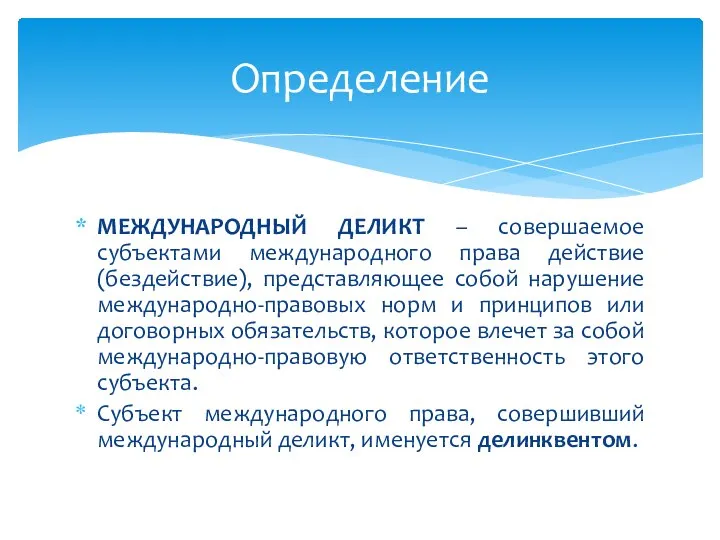 Определение

* МЕЖДУНАРОДНЫЙ ДЕЛИКТ – совершаемое субъектами международного права действие (бездействие), представляющее собой нарушение международно-правовых норм и принципов или договорных обязательств, которое влечет за собой международно-правовую ответственность этого субъекта.

* Субъект международного права, совершивший международный деликт, именуется делинквентом.